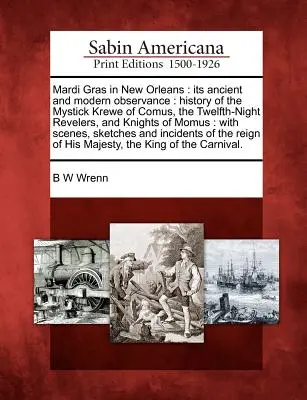 Sabin Americana
Print Editions 1500-1926

Mardi Gras in New Orleans : its ancient and modern observance : history of the Mystick Krewe of Comus, the Twelfth-Night Revelers, and Knights of Momus : with scenes, sketches and incidents of the reign of His Majesty, the King of the Carnival.

B W Wrenn